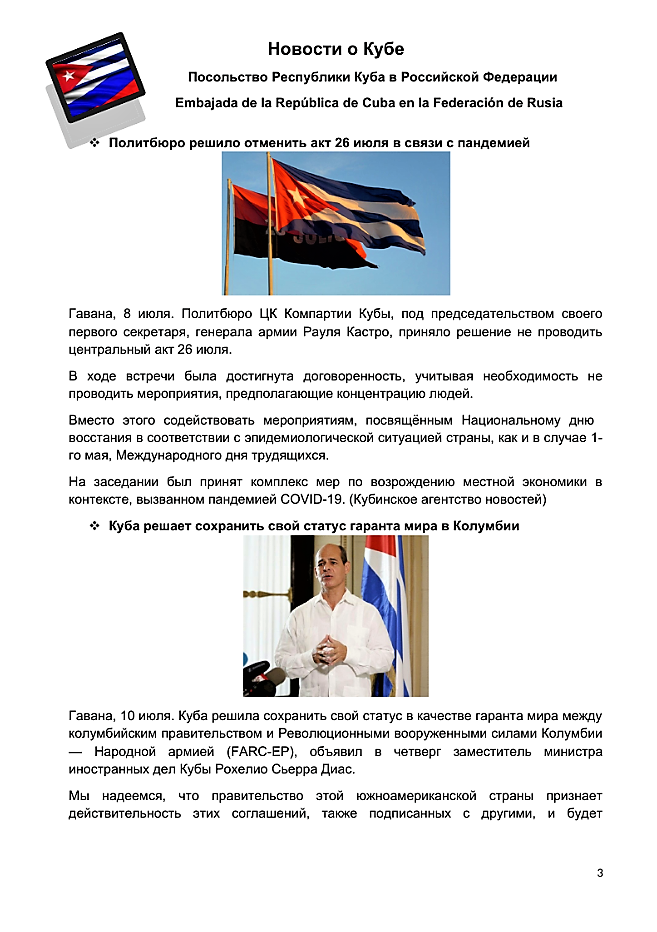 Новости о Кубе

Посольство Республики Куба в Российской Федерации

Embajada de la República de Cuba en la Federación de Rusia

❖ Политбюро решило отменить акт 26 июля в связи с пандемией

Гавана, 8 июля. Политбюро ЦК Компартии Кубы, под председательством своего первого секретаря, генерала армии Рауля Кастро, приняло решение не проводить центральный акт 26 июля.

В ходе встречи была достигнута договоренность, учитывая необходимость не проводить мероприятия, предполагающие концентрацию людей.

Вместо этого содействовать мероприятиям, посвящённым Национальному дню восстания в соответствии с эпидемиологической ситуацией страны, как и в случае 1-го мая, Международного дня трудящихся.

На заседании был принят комплекс мер по возрождению местной экономики в контексте, вызванном пандемией COVID-19. (Кубинское агентство новостей)

❖ Куба решает сохранить свой статус гаранта мира в Колумбии

Гавана, 10 июля. Куба решила сохранить свой статус в качестве гаранта мира между колумбийским правительством и Революционными вооруженными силами Колумбии — Народной армией (FARC-EP), объявил в четверг заместитель министра иностранных дел Кубы Рохелио Сьерра Диас.

Мы надеемся, что правительство этой южноамериканской страны признает действительность этих соглашений, также подписанных с другими, и будет

3